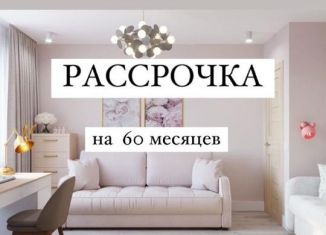 РАССРОЧКА

на 60 месяцев